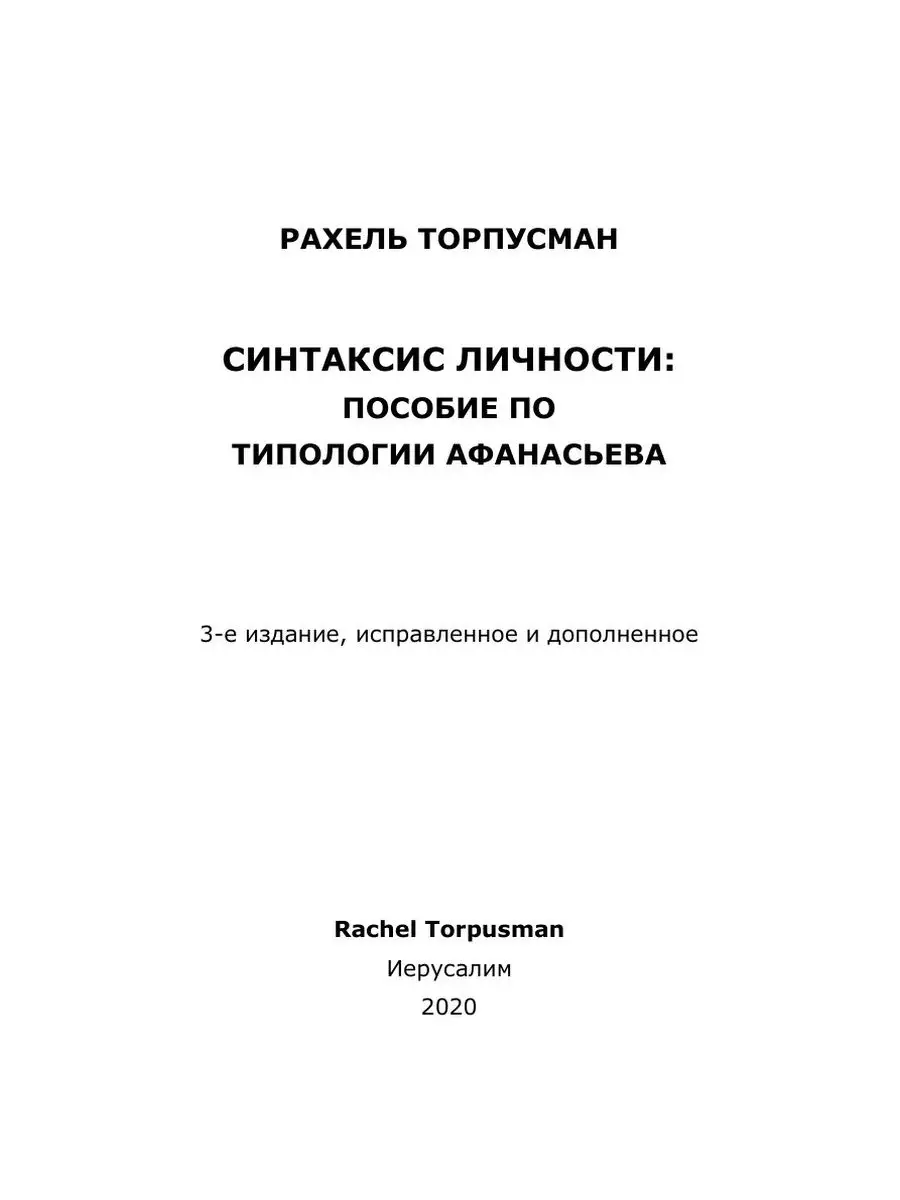 РАХЕЛЬ ТОРПУСМАН

СИНТАКСИС ЛИЧНОСТИ:
ПОСОБИЕ ПО
ТИПОЛОГИИ АФАНАСЬЕВА

3-е издание, исправленное и дополненное

Rachel Torpusman
Иерусалим
2020